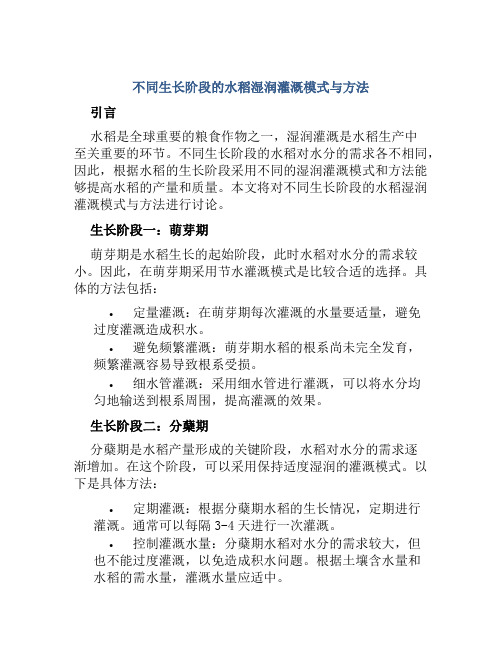 不同生长阶段的水稻湿润灌溉模式与方法

引言

水稻是全球重要的粮食作物之一，湿润灌溉是水稻生产中至关重要的环节。不同生长阶段的水稻对水分的需求各不相同，因此，根据水稻的生长阶段采用不同的湿润灌溉模式和方法能够提高水稻的产量和质量。本文将对不同生长阶段的水稻湿润灌溉模式与方法进行讨论。

生长阶段一：萌芽期

萌芽期是水稻生长的起始阶段，此时水稻对水分的需求较小。因此，在萌芽期采用节水灌溉模式是比较合适的选择。具体的方法包括：

• 定量灌溉：在萌芽期每次灌溉的水量要适量，避免过度灌溉造成积水。
• 避免频繁灌溉：萌芽期水稻的根系尚未完全发育，频繁灌溉容易导致根系受损。
• 细水管灌溉：采用细水管进行灌溉，可以将水分均匀地输送到根系周围，提高灌溉的效果。

生长阶段二：分蘖期

分蘖期是水稻产量形成的关键阶段，水稻对水分的需求逐渐增加。在这个阶段，可以采用保持适度湿润的灌溉模式。以下是具体方法：

• 定期灌溉：根据分蘖期水稻的生长情况，定期进行灌溉。通常可以每隔 3-4 天进行一次灌溉。
• 控制灌溉水量：分蘖期水稻对水分的需求较大，但也不能过度灌溉，以免造成积水问题。根据土壤含水量和水稻的需水量，灌溉水量应适中。